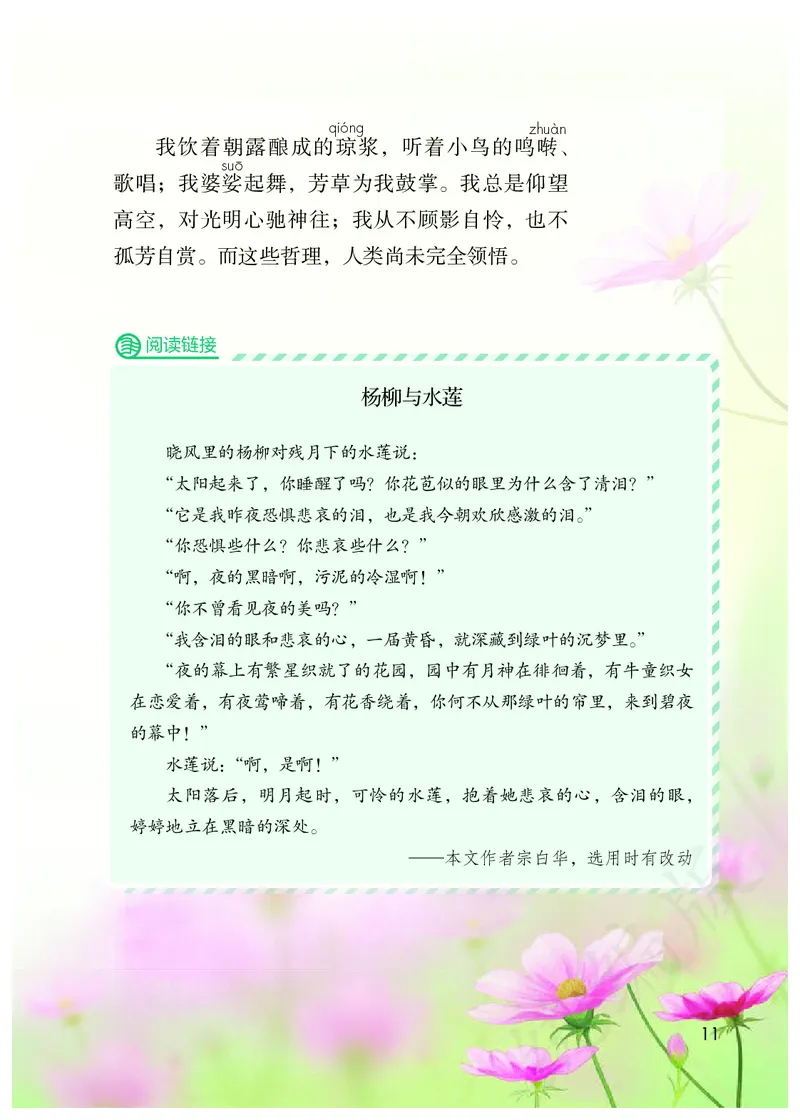 我饮着朝露酿成的琼（qióng）浆，听着小鸟的鸣啭（zhuàn）、歌唱；我婆娑（suō）起舞，芳草为我鼓掌。我总是仰望高空，对光明心驰神往；我从不顾影自怜，也不孤芳自赏。而这些哲理，人类尚未完全领悟。

阅读链接

杨柳与水莲

晓风里的杨柳对残月下的水莲说：

“太阳起来了，你睡醒了吗？你花苞似的眼里为什么含了清泪？”

“它是我昨夜恐惧悲哀的泪，也是我今朝欢欣感激的泪。”

“你恐惧些什么？你悲哀些什么？”

“啊，夜的黑暗啊，污泥的冷湿啊！”

“你不曾看见夜的美吗？”

“我含泪的眼和悲哀的心，一届黄昏，就深藏到绿叶的沉梦里。”

“夜的幕上有繁星织就了的花园，园中有月神在徘徊着，有牛童织女在恋爱着，有夜莺啼着，有花香绕着，你何不从那绿叶的帘里，来到碧夜的幕中！”

水莲说：“啊，是啊！”

太阳落后，明月起时，可怜的水莲，抱着她悲哀的心，含泪的眼，婷婷地立在黑暗的深处。

——本文作者宗白华，选用时有改动

11